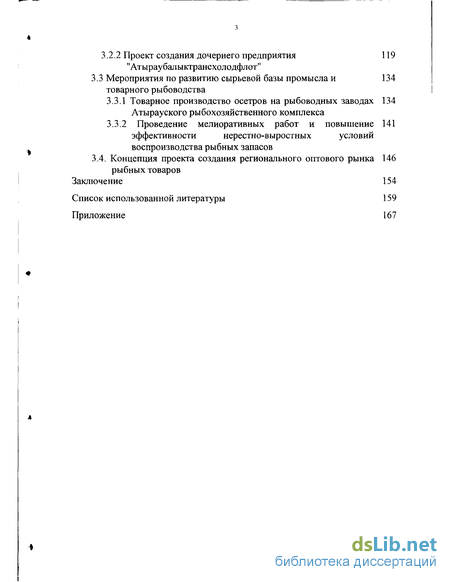 3

3.2.2 Проект создания дочернего предприятия "Атыраубалыктрансхолодфлот" 119

3.3 Мероприятия по развитию сырьевой базы промысла и товарного рыбоводства 134

3.3.1 Товарное производство осетров на рыбоводных заводах Атырауского рыбохозяйственного комплекса 134

3.3.2 Проведение мелиоративных работ и повышение эффективности нерестно-выростных условий воспроизводства рыбных запасов 141

3.4. Концепция проекта создания регионального оптового рынка рыбных товаров 146

Заключение 154

Список использованной литературы 159

Приложение 167

dsLib.net
библиотека диссертаций